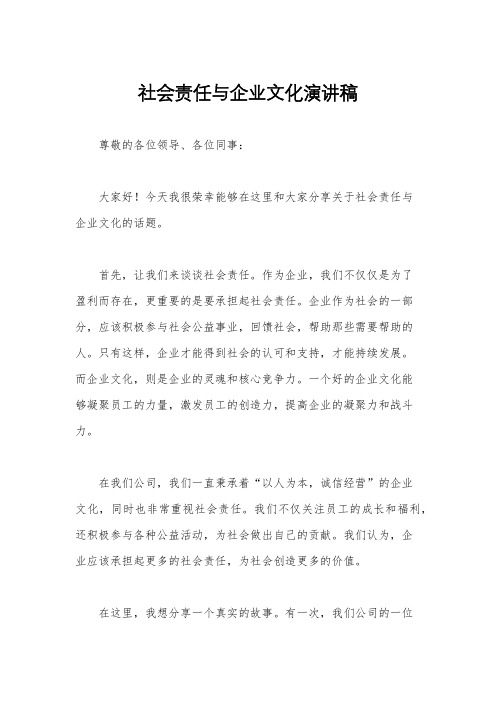 社会责任与企业文化演讲稿

尊敬的各位领导、各位同事：

大家好！今天我很荣幸能够在这里和大家分享关于社会责任与企业文化的话题。

首先，让我们来谈谈社会责任。作为企业，我们不仅仅是为了盈利而存在，更重要的是要承担起社会责任。企业作为社会的一部分，应该积极参与社会公益事业，回馈社会，帮助那些需要帮助的人。只有这样，企业才能得到社会的认可和支持，才能持续发展。而企业文化，则是企业的灵魂和核心竞争力。一个好的企业文化能够凝聚员工的力量，激发员工的创造力，提高企业的凝聚力和战斗力。

在我们公司，我们一直秉承着“以人为本，诚信经营”的企业文化，同时也非常重视社会责任。我们不仅关注员工的成长和福利，还积极参与各种公益活动，为社会做出自己的贡献。我们认为，企业应该承担起更多的社会责任，为社会创造更多的价值。

在这里，我想分享一个真实的故事。有一次，我们公司的一位